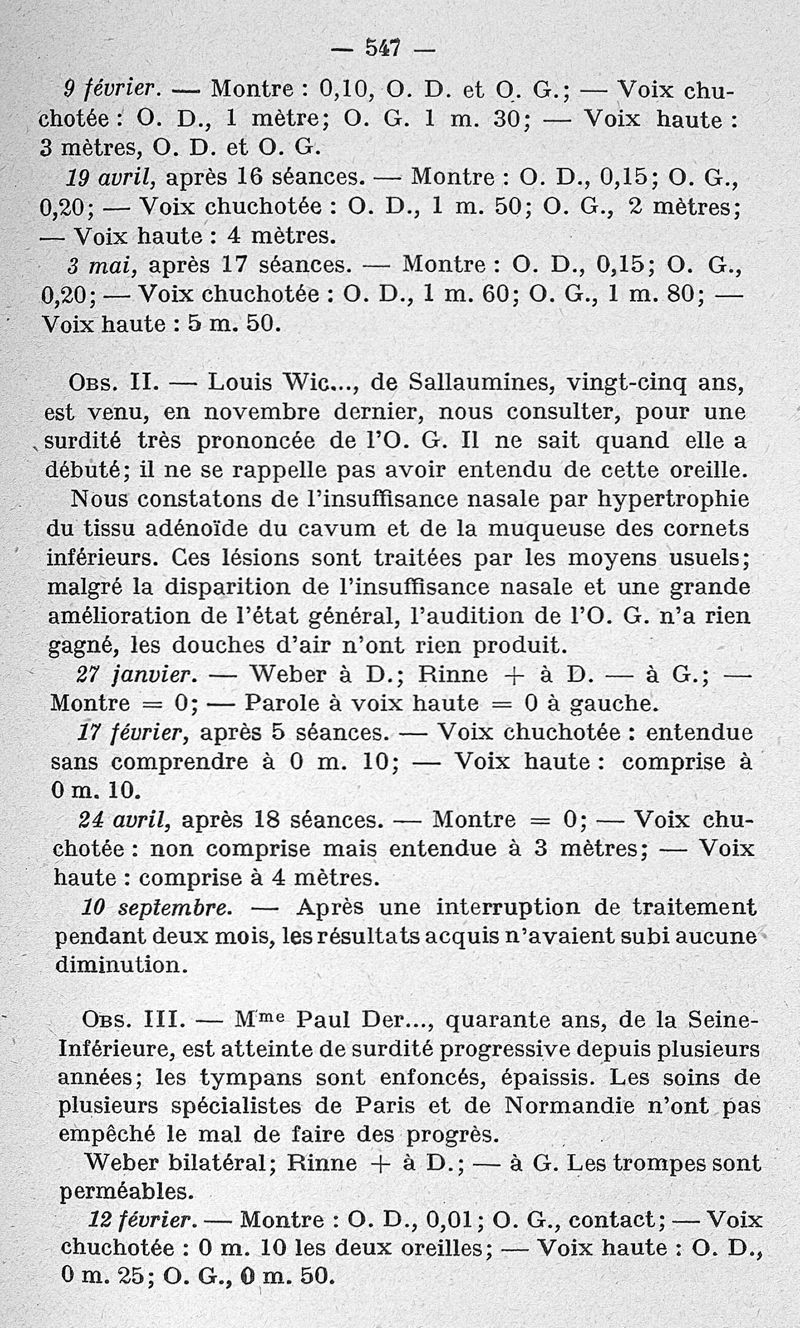 — 547 —

9 février. — Montre : 0,10, O. D. et O. G.; — Voix chuchotée : O. D., 1 mètre; O. G. 1 m. 30; — Voix haute : 3 mètres, O. D. et O. G.

19 avril, après 16 séances. — Montre : O. D., 0,15; O. G., 0,20; — Voix chuchotée : O. D., 1 m. 50; O. G., 2 mètres; — Voix haute : 4 mètres.

3 mai, après 17 séances. — Montre : O. D., 0,15; O. G., 0,20; — Voix chuchotée : O. D., 1 m. 60; O. G., 1 m. 80; — Voix haute : 5 m. 50.

Obs. II. — Louis Wic..., de Sallaumines, vingt-cinq ans, est venu, en novembre dernier, nous consulter, pour une surdité très prononcée de l'O. G. Il ne sait quand elle a débuté; il ne se rappelle pas avoir entendu de cette oreille.

Nous constatons de l'insuffisance nasale par hypertrophie du tissu adénoïde du cavum et de la muqueuse des cornets inférieurs. Ces lésions sont traitées par les moyens usuels; malgré la disparition de l'insuffisance nasale et une grande amélioration de l'état général, l'audition de l'O. G. n'a rien gagné, les douches d'air n'ont rien produit.

27 janvier. — Weber à D.; Rinne + à D. — à G.; — Montre = 0; — Parole à voix haute = 0 à gauche.

17 février, après 5 séances. — Voix chuchotée : entendue sans comprendre à 0 m. 10; — Voix haute : comprise à 0 m. 10.

24 avril, après 18 séances. — Montre = 0; — Voix chuchotée : non comprise mais entendue à 3 mètres; — Voix haute : comprise à 4 mètres.

10 septembre. — Après une interruption de traitement pendant deux mois, les résultats acquis n'avaient subi aucune diminution.

Obs. III. — Mme Paul Der..., quarante ans, de la Seine-Inférieure, est atteinte de surdité progressive depuis plusieurs années; les tympans sont enfoncés, épaissis. Les soins de plusieurs spécialistes de Paris et de Normandie n'ont pas empêché le mal de faire des progrès.

Weber bilatéral; Rinne + à D.; — à G. Les trompes sont perméables.

12 février. — Montre : O. D., 0,01; O. G., contact; — Voix chuchotée : 0 m. 10 les deux oreilles; — Voix haute : O. D., 0 m. 25; O. G., 0 m. 50.